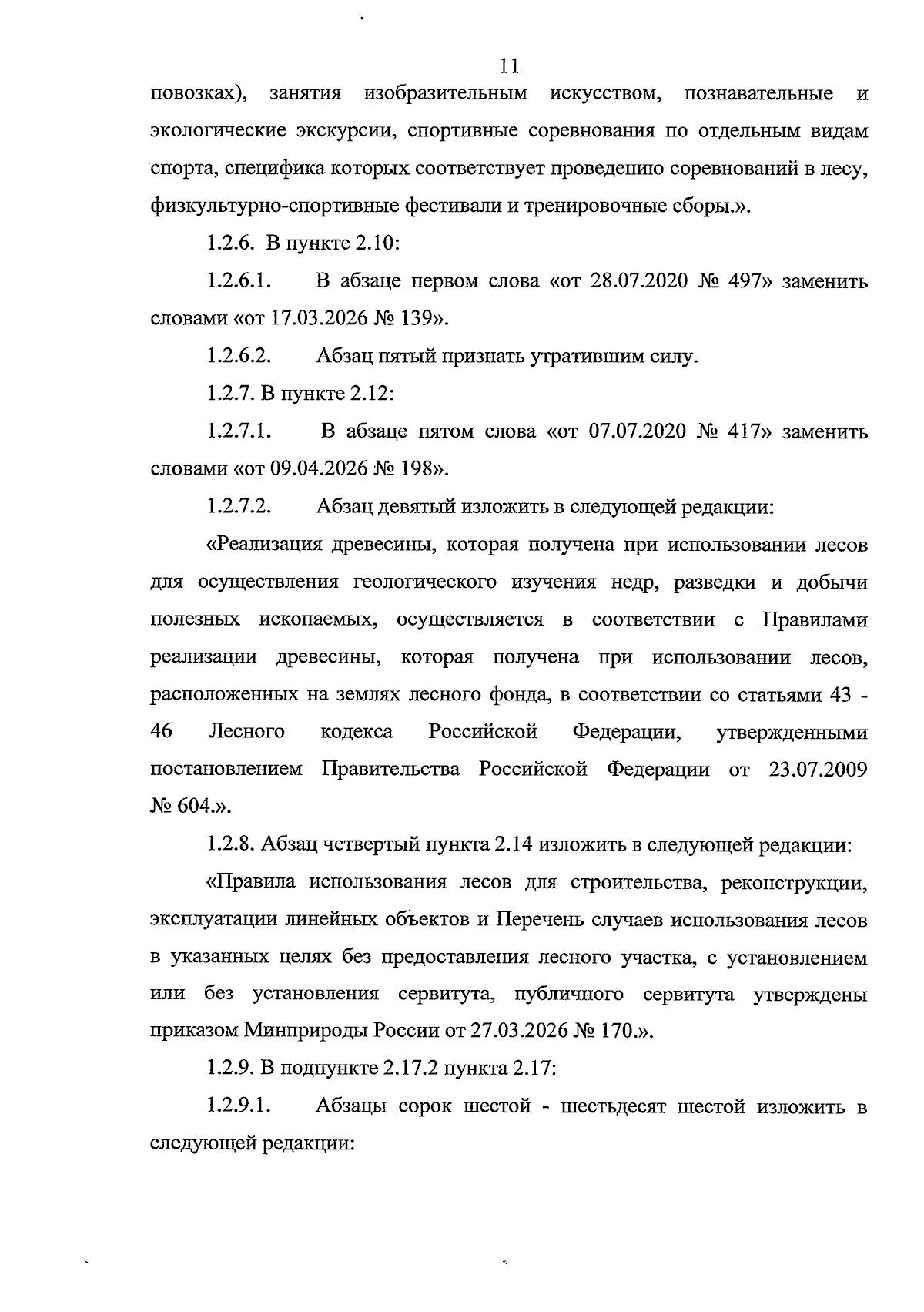 11

повозках), занятия изобразительным искусством, познавательные и экологические экскурсии, спортивные соревнования по отдельным видам спорта, специфика которых соответствует проведению соревнований в лесу, физкультурно-спортивные фестивали и тренировочные сборы.».

1.2.6. В пункте 2.10:

1.2.6.1. В абзаце первом слова «от 28.07.2020 № 497» заменить словами «от 17.03.2026 № 139».

1.2.6.2. Абзац пятый признать утратившим силу.

1.2.7. В пункте 2.12:

1.2.7.1. В абзаце пятом слова «от 07.07.2020 № 417» заменить словами «от 09.04.2026 № 198».

1.2.7.2. Абзац девятый изложить в следующей редакции:

«Реализация древесины, которая получена при использовании лесов для осуществления геологического изучения недр, разведки и добычи полезных ископаемых, осуществляется в соответствии с Правилами реализации древесины, которая получена при использовании лесов, расположенных на землях лесного фонда, в соответствии со статьями 43 - 46 Лесного кодекса Российской Федерации, утвержденными постановлением Правительства Российской Федерации от 23.07.2009 № 604.».

1.2.8. Абзац четвертый пункта 2.14 изложить в следующей редакции:

«Правила использования лесов для строительства, реконструкции, эксплуатации линейных объектов и Перечень случаев использования лесов в указанных целях без предоставления лесного участка, с установлением или без установления сервитута, публичного сервитута утверждены приказом Минприроды России от 27.03.2026 № 170.».

1.2.9. В подпункте 2.17.2 пункта 2.17:

1.2.9.1. Абзацы сорок шестой - шестьдесят шестой изложить в следующей редакции: